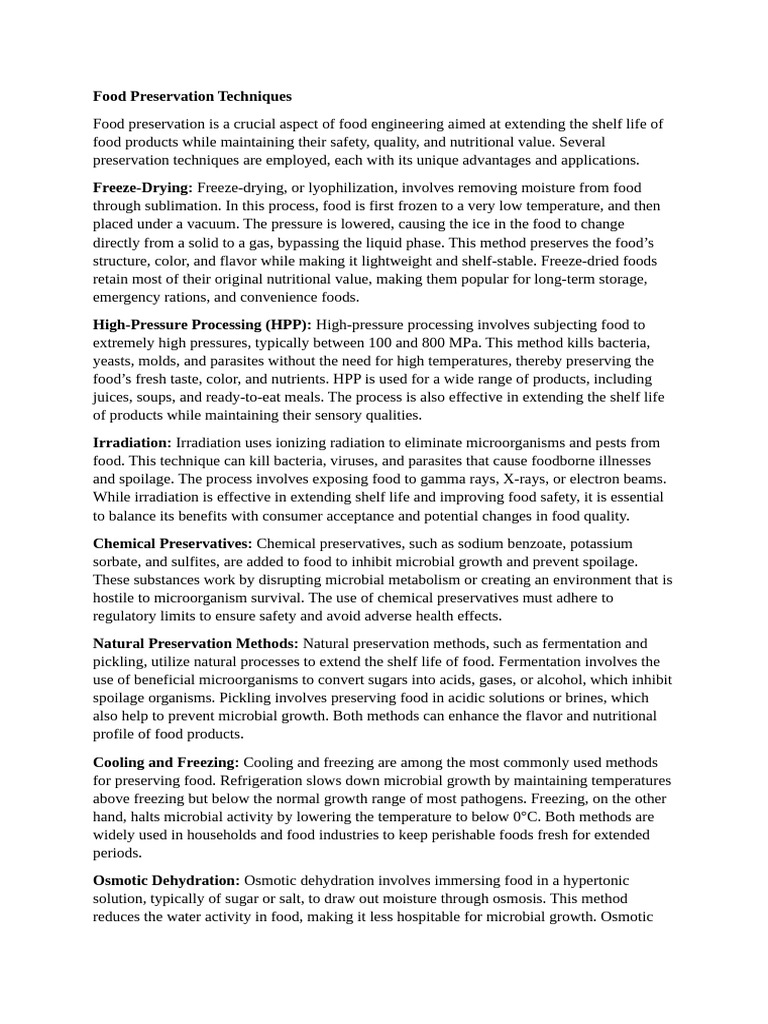 Food Preservation Techniques

Food preservation is a crucial aspect of food engineering aimed at extending the shelf life of food products while maintaining their safety, quality, and nutritional value. Several preservation techniques are employed, each with its unique advantages and applications.

Freeze-Drying: Freeze-drying, or lyophilization, involves removing moisture from food through sublimation. In this process, food is first frozen to a very low temperature, and then placed under a vacuum. The pressure is lowered, causing the ice in the food to change directly from a solid to a gas, bypassing the liquid phase. This method preserves the food's structure, color, and flavor while making it lightweight and shelf-stable. Freeze-dried foods retain most of their original nutritional value, making them popular for long-term storage, emergency rations, and convenience foods.

High-Pressure Processing (HPP): High-pressure processing involves subjecting food to extremely high pressures, typically between 100 and 800 MPa. This method kills bacteria, yeasts, molds, and parasites without the need for high temperatures, thereby preserving the food's fresh taste, color, and nutrients. HPP is used for a wide range of products, including juices, soups, and ready-to-eat meals. The process is also effective in extending the shelf life of products while maintaining their sensory qualities.

Irradiation: Irradiation uses ionizing radiation to eliminate microorganisms and pests from food. This technique can kill bacteria, viruses, and parasites that cause foodborne illnesses and spoilage. The process involves exposing food to gamma rays, X-rays, or electron beams. While irradiation is effective in extending shelf life and improving food safety, it is essential to balance its benefits with consumer acceptance and potential changes in food quality.

Chemical Preservatives: Chemical preservatives, such as sodium benzoate, potassium sorbate, and sulfites, are added to food to inhibit microbial growth and prevent spoilage. These substances work by disrupting microbial metabolism or creating an environment that is hostile to microorganism survival. The use of chemical preservatives must adhere to regulatory limits to ensure safety and avoid adverse health effects.

Natural Preservation Methods: Natural preservation methods, such as fermentation and pickling, utilize natural processes to extend the shelf life of food. Fermentation involves the use of beneficial microorganisms to convert sugars into acids, gases, or alcohol, which inhibit spoilage organisms. Pickling involves preserving food in acidic solutions or brines, which also help to prevent microbial growth. Both methods can enhance the flavor and nutritional profile of food products.

Cooling and Freezing: Cooling and freezing are among the most commonly used methods for preserving food. Refrigeration slows down microbial growth by maintaining temperatures above freezing but below the normal growth range of most pathogens. Freezing, on the other hand, halts microbial activity by lowering the temperature to below 0°C. Both methods are widely used in households and food industries to keep perishable foods fresh for extended periods.

Osmotic Dehydration: Osmotic dehydration involves immersing food in a hypertonic solution, typically of sugar or salt, to draw out moisture through osmosis. This method reduces the water activity in food, making it less hospitable for microbial growth. Osmotic